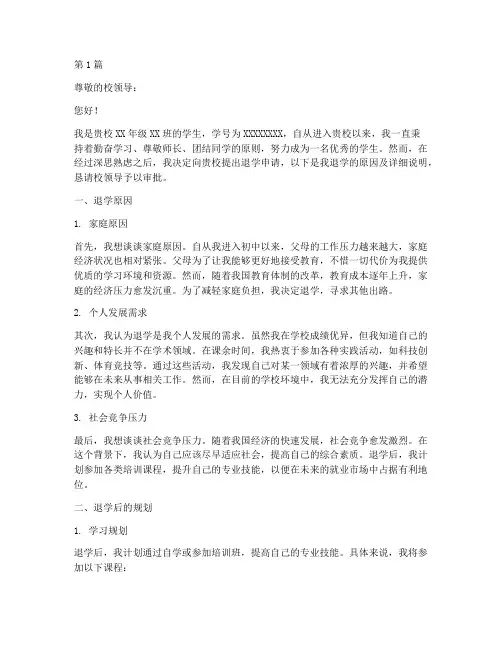 第 1 篇

尊敬的校领导：

您好！

我是贵校 XX 年级 XX 班的学生，学号为 XXXXXXXX，自从进入贵校以来，我一直秉持着勤奋学习、尊敬师长、团结同学的原则，努力成为一名优秀的学生。然而，在经过深思熟虑之后，我决定向贵校提出退学申请，以下是我退学的原因及详细说明，恳请校领导予以审批。

一、退学原因

1. 家庭原因

首先，我想谈谈家庭原因。自从我进入初中以来，父母的工作压力越来越大，家庭经济状况也相对紧张。父母为了让我能够更好地接受教育，不惜一切代价为我提供优质的学习环境和资源。然而，随着我国教育体制的改革，教育成本逐年上升，家庭的经济压力愈发沉重。为了减轻家庭负担，我决定退学，寻求其他出路。

2. 个人发展需求

其次，我认为退学是我个人发展的需求。虽然我在学校成绩优异，但我知道自己的兴趣和特长并不在学术领域。在课余时间，我热衷于参加各种实践活动，如科技创新、体育竞技等。通过这些活动，我发现自己对某一领域有着浓厚的兴趣，并希望能够在未来从事相关工作。然而，在目前的学校环境中，我无法充分发挥自己的潜力，实现个人价值。

3. 社会竞争压力

最后，我想谈谈社会竞争压力。随着我国经济的快速发展，社会竞争愈发激烈。在这个背景下，我认为自己应该尽早适应社会，提高自己的综合素质。退学后，我计划参加各类培训课程，提升自己的专业技能，以便在未来的就业市场中占据有利地位。

二、退学后的规划

1. 学习规划

退学后，我计划通过自学或参加培训班，提高自己的专业技能。具体来说，我将参加以下课程：